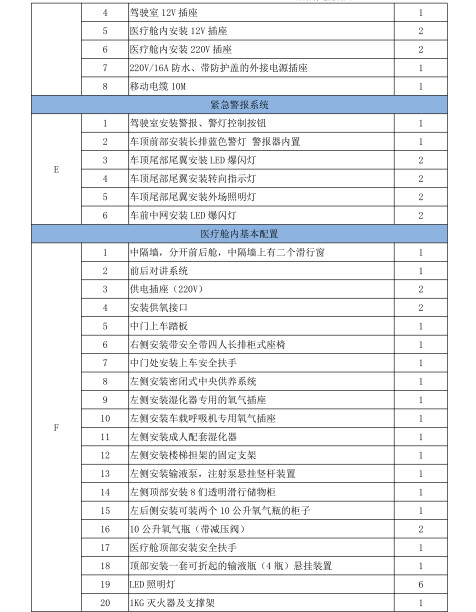 |  | 4 | 驾驶室 12V 插座 | 1 |
|---|---|---|---|
|  | 5 | 医疗舱内安装 12V 插座 | 2 |
|  | 6 | 医疗舱内安装 220V 插座 | 2 |
|  | 7 | 220V/16A 防水、带防护盖的外接电源插座 | 1 |
|  | 8 | 移动电缆 10M | 1 |
| 紧急警报系统 |  |  |  |
| E | 1 | 驾驶室安装警报、警灯控制按钮 | 1 |
|  | 2 | 车顶前部安装长排蓝色警灯 警报器内置 | 1 |
|  | 3 | 车顶尾部尾翼安装 LED 爆闪灯 | 2 |
|  | 4 | 车顶尾部尾翼安装转向指示灯 | 2 |
|  | 5 | 车顶尾部尾翼安装外场照明灯 | 2 |
|  | 6 | 车前中网安装 LED 爆闪灯 | 2 |
| 医疗舱内基本配置 |  |  |  |
| F | 1 | 中隔墙，分开前后舱，中隔墙上有二个滑行窗 | 1 |
|  | 2 | 前后对讲系统 | 1 |
|  | 3 | 供电插座（220V） | 2 |
|  | 4 | 安装供氧接口 | 2 |
|  | 5 | 中门上车踏板 | 1 |
|  | 6 | 右侧安装带安全带四人长排柜式座椅 | 1 |
|  | 7 | 中门处安装上车安全扶手 | 1 |
|  | 8 | 左侧安装密闭式中央供养系统 | 1 |
|  | 9 | 左侧安装湿化器专用的氧气插座 | 1 |
|  | 10 | 左侧安装车载呼吸机专用氧气插座 | 1 |
|  | 11 | 左侧安装成人配套湿化器 | 1 |
|  | 12 | 左侧安装楼梯担架的固定支架 | 1 |
|  | 13 | 左侧安装输液泵，注射泵悬挂竖杆装置 | 1 |
|  | 14 | 左侧顶部安装 8 们透明滑行储物柜 | 1 |
|  | 15 | 左后侧安装可装两个 10 公升氧气瓶的柜子 | 1 |
|  | 16 | 10 公升氧气瓶（带减压阀） | 2 |
|  | 17 | 医疗舱顶部安装安全扶手 | 1 |
|  | 18 | 顶部安装一套可折起的输液瓶（4 瓶）悬挂装置 | 1 |
|  | 19 | LED 照明灯 | 6 |
|  | 20 | 1KG 灭火器及支撑架 | 1 |